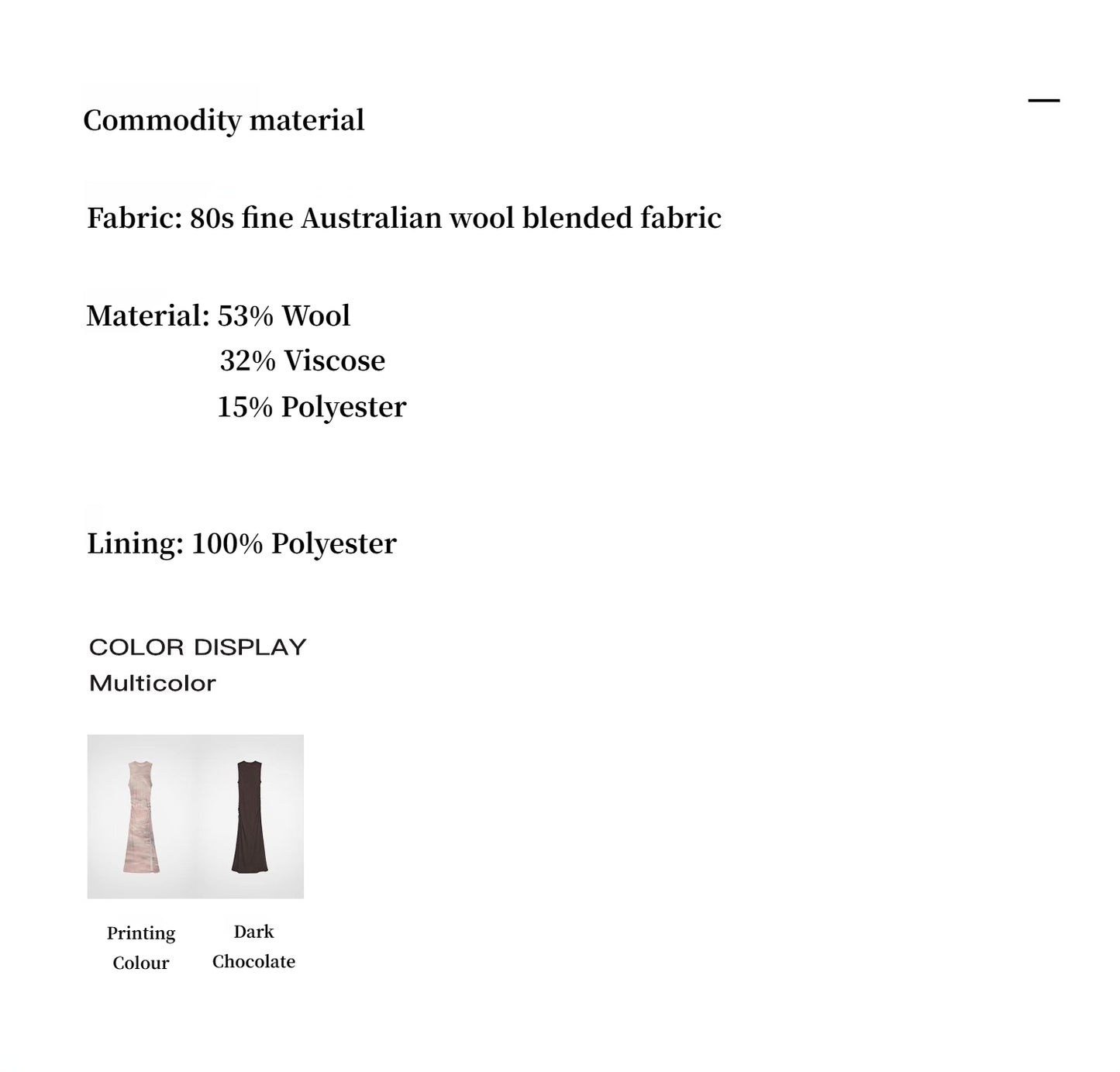 Commodity material

—

Fabric: 80s fine Australian wool blended fabric

Material: 53% Wool
32% Viscose
15% Polyester

Lining: 100% Polyester

COLOR DISPLAY
Multicolor

Printing Colour

Dark Chocolate